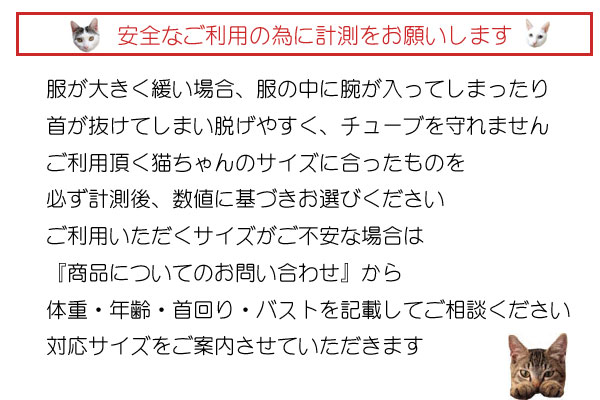 安全なご利用の為に計測をお願いします

服が大きく緩い場合、服の中に腕が入ってしまったり
首が抜けてしまい脱げやすく、チューブを守れません
ご利用頂く猫ちゃんのサイズに合ったものを
必ず計測後、数値に基づきお選びください
ご利用いただくサイズがご不安な場合は
『商品についてのお問い合わせ』から
体重・年齢・首回り・バストを記載してご相談ください
対応サイズをご案内させていただきます